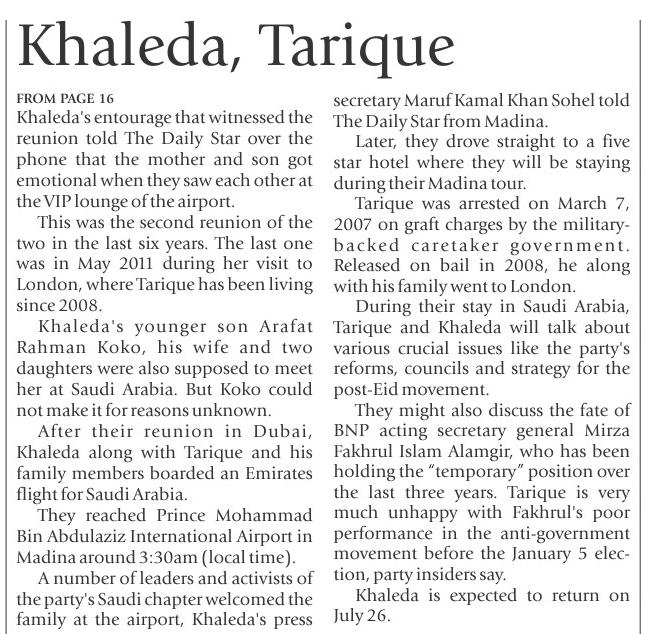 Khaleda, Tarique

FROM PAGE 16
Khaleda's entourage that witnessed the reunion told The Daily Star over the phone that the mother and son got emotional when they saw each other at the VIP lounge of the airport.

This was the second reunion of the two in the last six years. The last one was in May 2011 during her visit to London, where Tarique has been living since 2008.

Khaleda's younger son Arafat Rahman Koko, his wife and two daughters were also supposed to meet her at Saudi Arabia. But Koko could not make it for reasons unknown.

After their reunion in Dubai, Khaleda along with Tarique and his family members boarded an Emirates flight for Saudi Arabia.

They reached Prince Mohammad Bin Abdulaziz International Airport in Madina around 3:30am (local time).

A number of leaders and activists of the party's Saudi chapter welcomed the family at the airport, Khaleda's press secretary Maruf Kamal Khan Sohel told The Daily Star from Madina.

Later, they drove straight to a five star hotel where they will be staying during their Madina tour.

Tarique was arrested on March 7, 2007 on graft charges by the military-backed caretaker government. Released on bail in 2008, he along with his family went to London.

During their stay in Saudi Arabia, Tarique and Khaleda will talk about various crucial issues like the party's reforms, councils and strategy for the post-Eid movement.

They might also discuss the fate of BNP acting secretary general Mirza Fakhrul Islam Alamgir, who has been holding the "temporary" position over the last three years. Tarique is very much unhappy with Fakhrul's poor performance in the anti-government movement before the January 5 election, party insiders say.

Khaleda is expected to return on July 26.